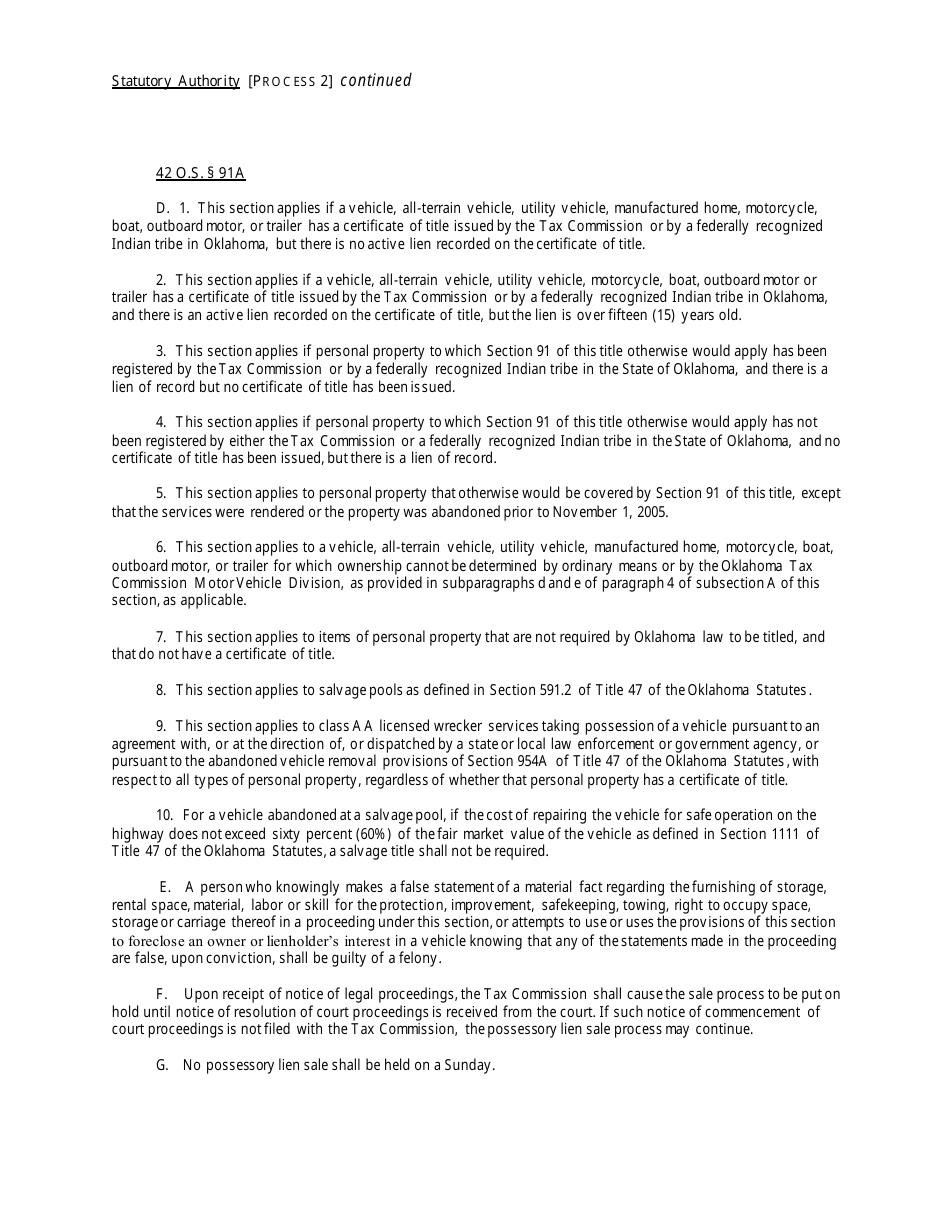 Statutory Authority [PROCESS 2] continued

42 O.S. § 91A

D. 1. This section applies if a vehicle, all-terrain vehicle, utility vehicle, manufactured home, motorcycle, boat, outboard motor, or trailer has a certificate of title issued by the Tax Commission or by a federally recognized Indian tribe in Oklahoma, but there is no active lien recorded on the certificate of title.

2. This section applies if a vehicle, all-terrain vehicle, utility vehicle, motorcycle, boat, outboard motor or trailer has a certificate of title issued by the Tax Commission or by a federally recognized Indian tribe in Oklahoma, and there is an active lien recorded on the certificate of title, but the lien is over fifteen (15) years old.

3. This section applies if personal property to which Section 91 of this title otherwise would apply has been registered by the Tax Commission or by a federally recognized Indian tribe in the State of Oklahoma, and there is a lien of record but no certificate of title has been issued.

4. This section applies if personal property to which Section 91 of this title otherwise would apply has not been registered by either the Tax Commission or a federally recognized Indian tribe in the State of Oklahoma, and no certificate of title has been issued, but there is a lien of record.

5. This section applies to personal property that otherwise would be covered by Section 91 of this title, except that the services were rendered or the property was abandoned prior to November 1, 2005.

6. This section applies to a vehicle, all-terrain vehicle, utility vehicle, manufactured home, motorcycle, boat, outboard motor, or trailer for which ownership cannot be determined by ordinary means or by the Oklahoma Tax Commission Motor Vehicle Division, as provided in subparagraphs d and e of paragraph 4 of subsection A of this section, as applicable.

7. This section applies to items of personal property that are not required by Oklahoma law to be titled, and that do not have a certificate of title.

8. This section applies to salvage pools as defined in Section 591.2 of Title 47 of the Oklahoma Statutes.

9. This section applies to class AA licensed wrecker services taking possession of a vehicle pursuant to an agreement with, or at the direction of, or dispatched by a state or local law enforcement or government agency, or pursuant to the abandoned vehicle removal provisions of Section 954A of Title 47 of the Oklahoma Statutes, with respect to all types of personal property, regardless of whether that personal property has a certificate of title.

10. For a vehicle abandoned at a salvage pool, if the cost of repairing the vehicle for safe operation on the highway does not exceed sixty percent (60%) of the fair market value of the vehicle as defined in Section 1111 of Title 47 of the Oklahoma Statutes, a salvage title shall not be required.

E. A person who knowingly makes a false statement of a material fact regarding the furnishing of storage, rental space, material, labor or skill for the protection, improvement, safekeeping, towing, right to occupy space, storage or carriage thereof in a proceeding under this section, or attempts to use or uses the provisions of this section to foreclose an owner or lienholder's interest in a vehicle knowing that any of the statements made in the proceeding are false, upon conviction, shall be guilty of a felony.

F. Upon receipt of notice of legal proceedings, the Tax Commission shall cause the sale process to be put on hold until notice of resolution of court proceedings is received from the court. If such notice of commencement of court proceedings is not filed with the Tax Commission, the possessory lien sale process may continue.

G. No possessory lien sale shall be held on a Sunday.